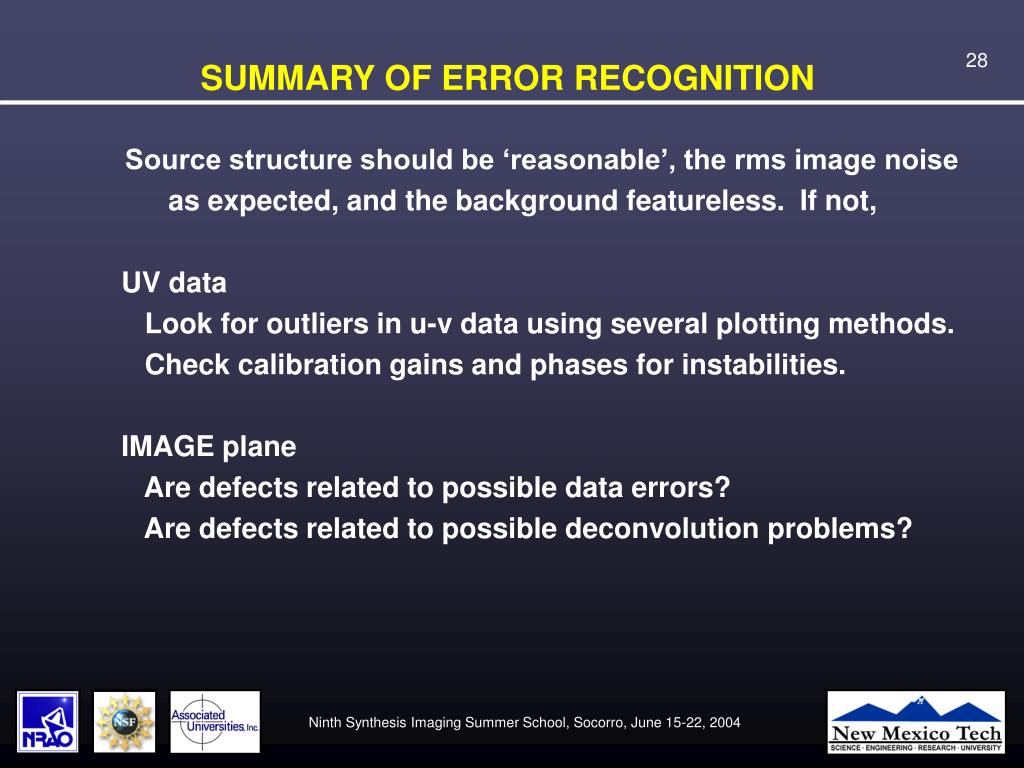 28

SUMMARY OF ERROR RECOGNITION

Source structure should be ‘reasonable’, the rms image noise as expected, and the background featureless. If not,

UV data
Look for outliers in u-v data using several plotting methods.
Check calibration gains and phases for instabilities.

IMAGE plane
Are defects related to possible data errors?
Are defects related to possible deconvolution problems?

NRAO

NSF

Associated Universities, Inc.

Ninth Synthesis Imaging Summer School, Socorro, June 15-22, 2004

New Mexico Tech
SCIENCE · ENGINEERING · RESEARCH · UNIVERSITY